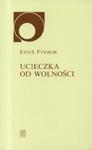 Erich Fromm

UCIECZKA
OD WOLNOŚCI